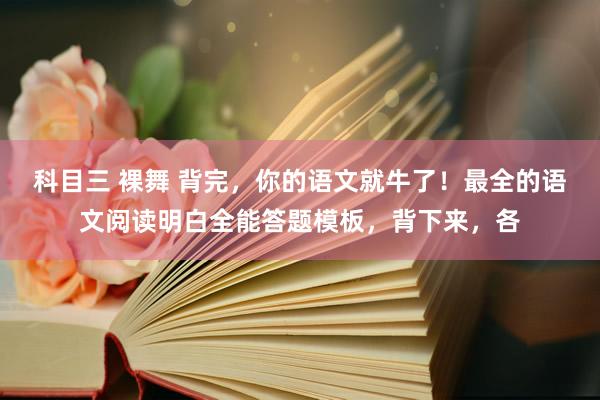 科目三 裸舞 背完，你的语文就牛了！最全的语文阅读明白全能答题模板，背下来，各